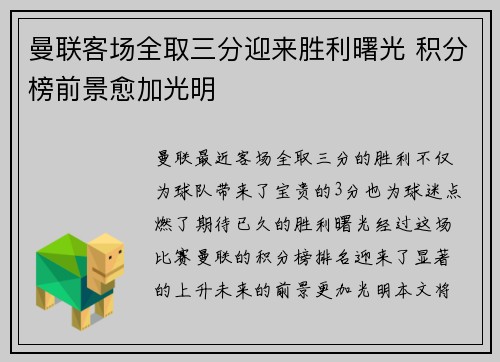 曼联客场全取三分迎来胜利曙光 积分榜前景愈加光明

曼联最近客场全取三分的胜利不仅为球队带来了宝贵的3分也为球迷点燃了期待已久的胜利曙光经过这场比赛曼联的积分榜排名迎来了显著的上升未来的前景更加光明本文将